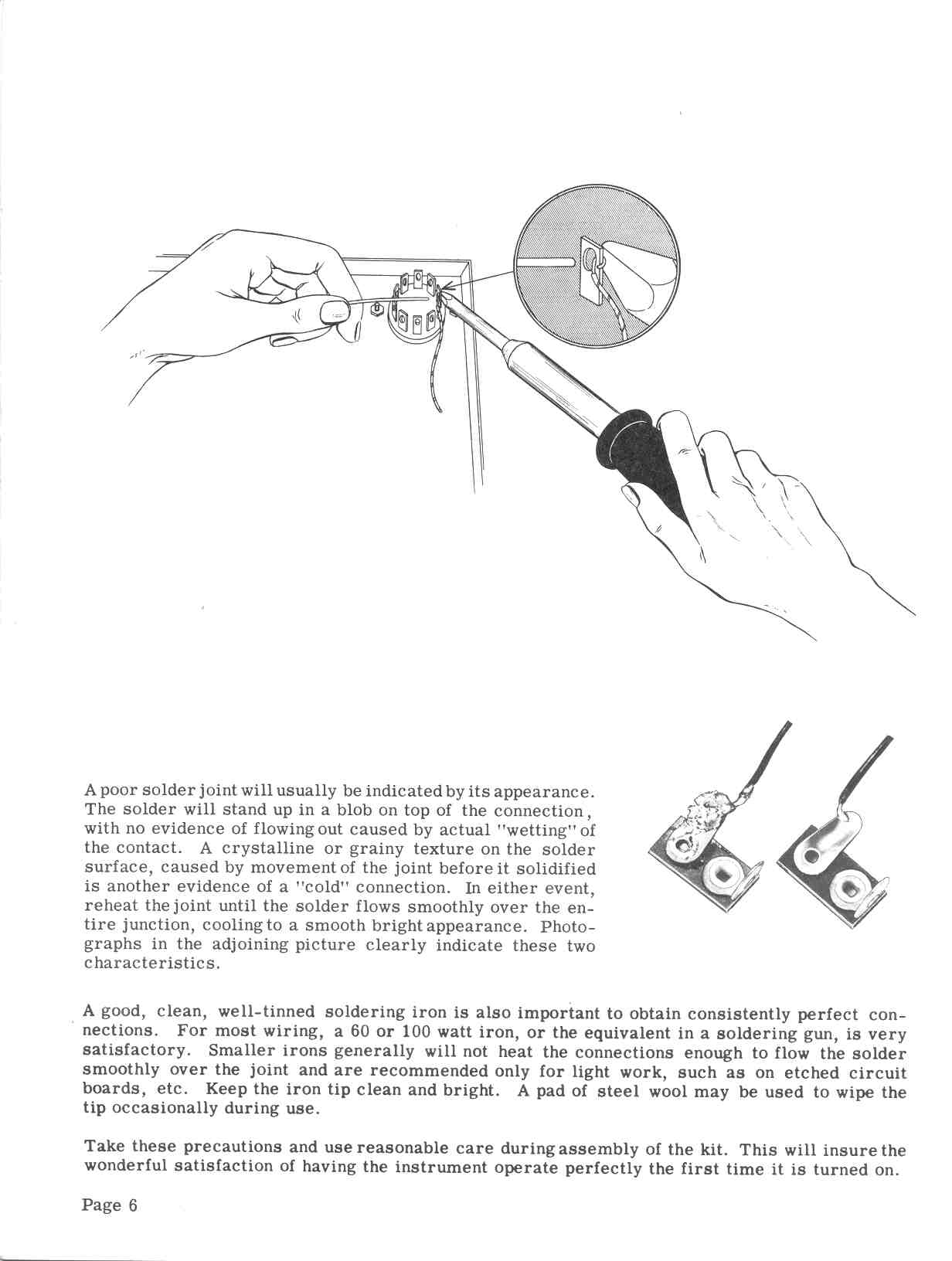 A poor solder joint will usually be indicated by its appearance. The solder will stand up in a blob on top of the connection, with no evidence of flowing out caused by actual "wetting" of the contact. A crystalline or grainy texture on the solder surface, caused by movement of the joint before it solidified is another evidence of a "cold" connection. In either event, reheat the joint until the solder flows smoothly over the entire junction, cooling to a smooth bright appearance. Photographs in the adjoining picture clearly indicate these two characteristics.

A good, clean, well-tinned soldering iron is also important to obtain consistently perfect connections. For most wiring, a 60 or 100 watt iron, or the equivalent in a soldering gun, is very satisfactory. Smaller irons generally will not heat the connections enough to flow the solder smoothly over the joint and are recommended only for light work, such as on etched circuit boards, etc. Keep the iron tip clean and bright. A pad of steel wool may be used to wipe the tip occasionally during use.

Take these precautions and use reasonable care during assembly of the kit. This will insure the wonderful satisfaction of having the instrument operate perfectly the first time it is turned on.

Page 6